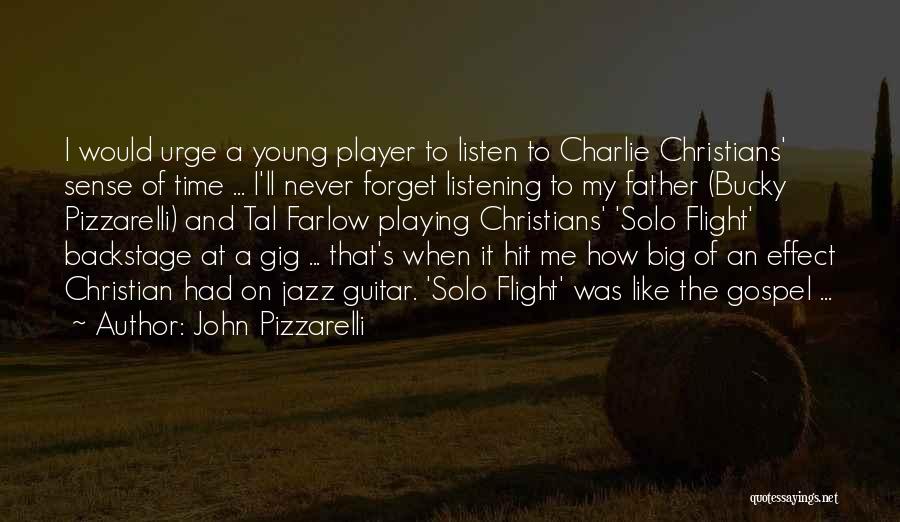 I would urge a young player to listen to Charlie Christians' sense of time ... I'll never forget listening to my father (Bucky Pizzarelli) and Tal Farlow playing Christians' 'Solo Flight' backstage at a gig ... that's when it hit me how big of an effect Christian had on jazz guitar. 'Solo Flight' was like the gospel ...
~ Author: John Pizzarelli

quotessayings.net